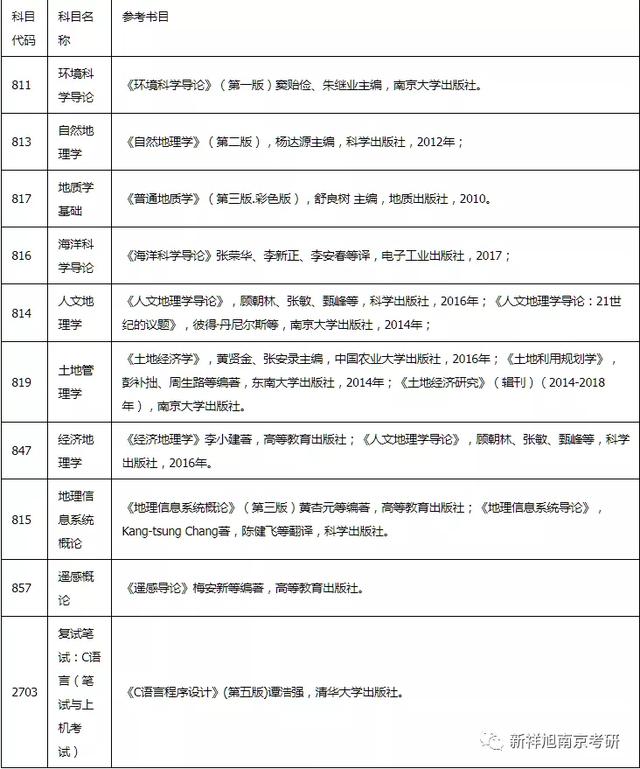 | 科目代码 | 科目名称 | 参考书目 |
|---|---|---|
| 811 | 环境科学导论 | 《环境科学导论》（第一版）窦贻俭、朱继业主编，南京大学出版社。 |
| 813 | 自然地理学 | 《自然地理学》（第二版），杨达源主编，科学出版社，2012年； |
| 817 | 地质学基础 | 《普通地质学》（第三版.彩色版），舒良树 主编，地质出版社，2010。 |
| 816 | 海洋科学导论 | 《海洋科学导论》张荣华、李新正、李安春等译，电子工业出版社，2017； |
| 814 | 人文地理学 | 《人文地理学导论》，顾朝林、张敏、甄峰等，科学出版社，2016年；《人文地理学导论：21世纪的议题》，彼得·丹尼尔斯等，南京大学出版社，2014年； |
| 819 | 土地管理学 | 《土地经济学》，黄贤金、张安录主编，中国农业大学出版社，2016年；《土地利用规划学》，彭补拙、周生路等编著，东南大学出版社，2014年；《土地经济研究》（辑刊）（2014-2018年），南京大学出版社。 |
| 847 | 经济地理学 | 《经济地理学》李小建著，高等教育出版社；《人文地理学导论》，顾朝林、张敏、甄峰等，科学出版社，2016年。 |
| 815 | 地理信息系统概论 | 《地理信息系统概论》（第三版）黄杏元等编著，高等教育出版社；《地理信息系统导论》，Kang-tsung Chang著，陈健飞等翻译，科学出版社。 |
| 857 | 遥感概论 | 《遥感导论》梅安新等编著，高等教育出版社。 |
| 2703 | 复试笔试：C语言（笔试与上机考试） | 《C语言程序设计》(第五版)谭浩强，清华大学出版社。 |

新祥旭南京考研